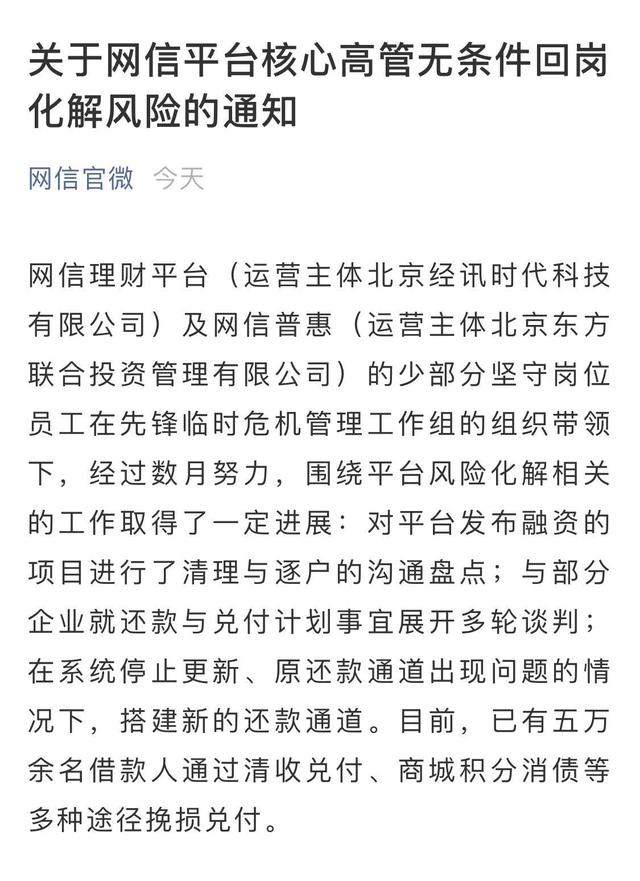 关于网信平台核心高管无条件回岗化解风险的通知

网信官微 今天

网信理财平台（运营主体北京经讯时代科技有限公司）及网信普惠（运营主体北京东方联合投资管理有限公司）的少部分坚守岗位员工在先锋临时危机管理工作组的组织带领下，经过数月努力，围绕平台风险化解相关的工作取得了一定进展：对平台发布融资的项目进行了清理与逐户的沟通盘点；与部分企业就还款与兑付计划事宜展开多轮谈判；在系统停止更新、原还款通道出现问题的情况下，搭建新的还款通道。目前，已有五万余名借款人通过清收兑付、商城积分消债等多种途径挽损兑付。